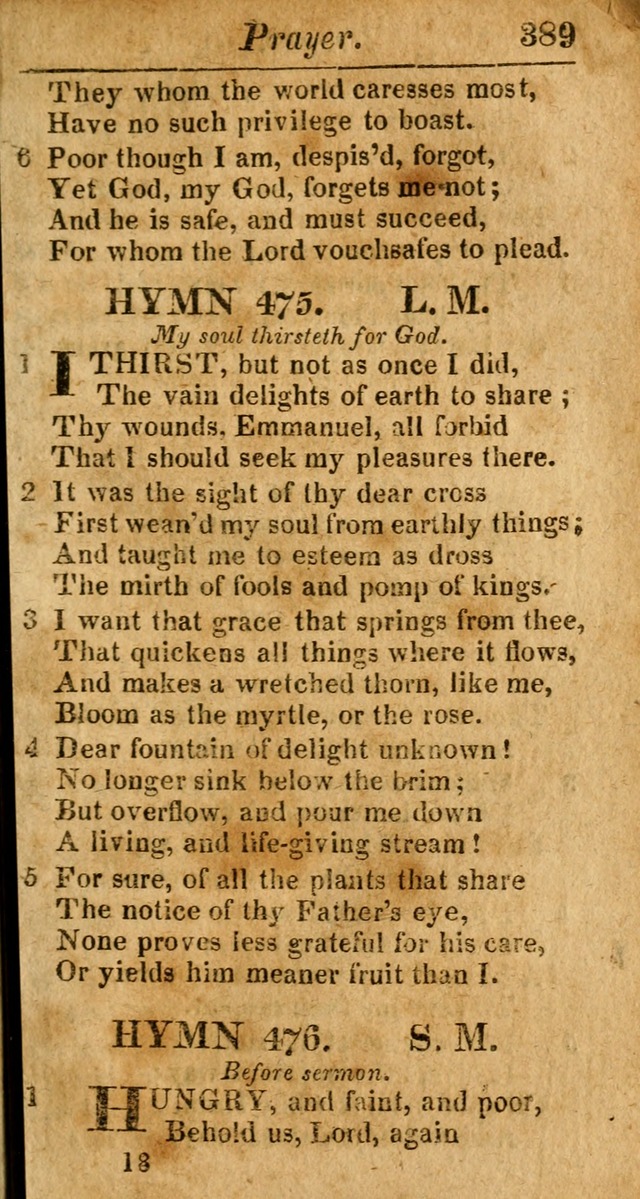 Prayer. 389

They whom the world caresses most,
Have no such privilege to boast.

6 Poor though I am, despis'd, forgot,
Yet God, my God, forgets me not;
And he is safe, and must succeed,
For whom the Lord vouchsafes to plead.

HYMN 475. L. M.

My soul thirsteth for God.

1 I THIRST, but not as once I did,
The vain delights of earth to share;
Thy wounds, Emmanuel, all forbid
That I should seek my pleasures there.

2 It was the sight of thy dear cross
First wean'd my soul from earthly things;
And taught me to esteem as dross
The mirth of fools and pomp of kings.

3 I want that grace that springs from thee,
That quickens all things where it flows,
And makes a wretched thorn, like me,
Bloom as the myrtle, or the rose.

4 Dear fountain of delight unknown!
No longer sink below the brim;
But overflow, and pour me down
A living, and life-giving stream!

5 For sure, of all the plants that share
The notice of thy Father's eye,
None proves less grateful for his care,
Or yields him meaner fruit than I.

HYMN 476. S. M.

Before sermon.

1 HUNGRY, and faint, and poor,
Behold us, Lord, again

18